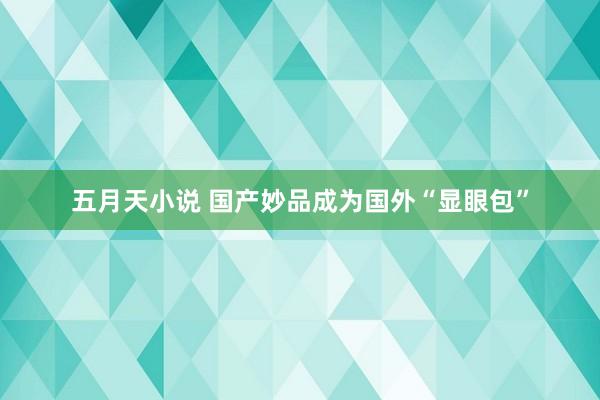 五月天小说 国产妙品成为国外“显眼包”